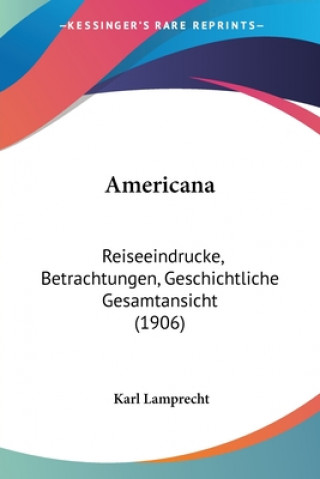 —KESSINGER'S RARE REPRINTS—

Americana

Reiseeindrucke, Betrachtungen, Geschichtliche Gesamtansicht (1906)

Karl Lamprecht